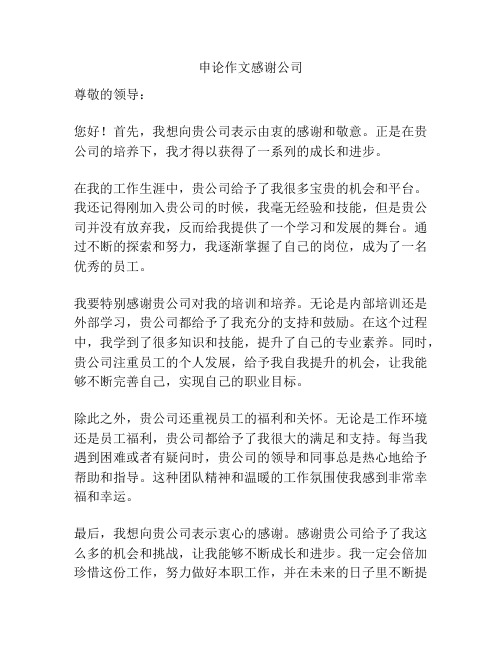 申论作文感谢公司

尊敬的领导：

您好！首先，我想向贵公司表示由衷的感谢和敬意。正是在贵公司的培养下，我才得以获得了一系列的成长和进步。

在我的工作生涯中，贵公司给予了我很多宝贵的机会和平台。我还记得刚加入贵公司的时候，我毫无经验和技能，但是贵公司并没有放弃我，反而给我提供了一个学习和发展的舞台。通过不断的探索和努力，我逐渐掌握了自己的岗位，成为了一名优秀的员工。

我要特别感谢贵公司对我的培训和培养。无论是内部培训还是外部学习，贵公司都给予了我充分的支持和鼓励。在这个过程中，我学到了很多知识和技能，提升了自己的专业素养。同时，贵公司注重员工的个人发展，给予我自我提升的机会，让我能够不断完善自己，实现自己的职业目标。

除此之外，贵公司还重视员工的福利和关怀。无论是工作环境还是员工福利，贵公司都给予了我很大的满足和支持。每当我遇到困难或者有疑问时，贵公司的领导和同事总是热心地给予帮助和指导。这种团队精神和温暖的工作氛围使我感到非常幸福和幸运。

最后，我想向贵公司表示衷心的感谢。感谢贵公司给予了我这么多的机会和挑战，让我能够不断成长和进步。我一定会倍加珍惜这份工作，努力做好本职工作，并在未来的日子里不断提